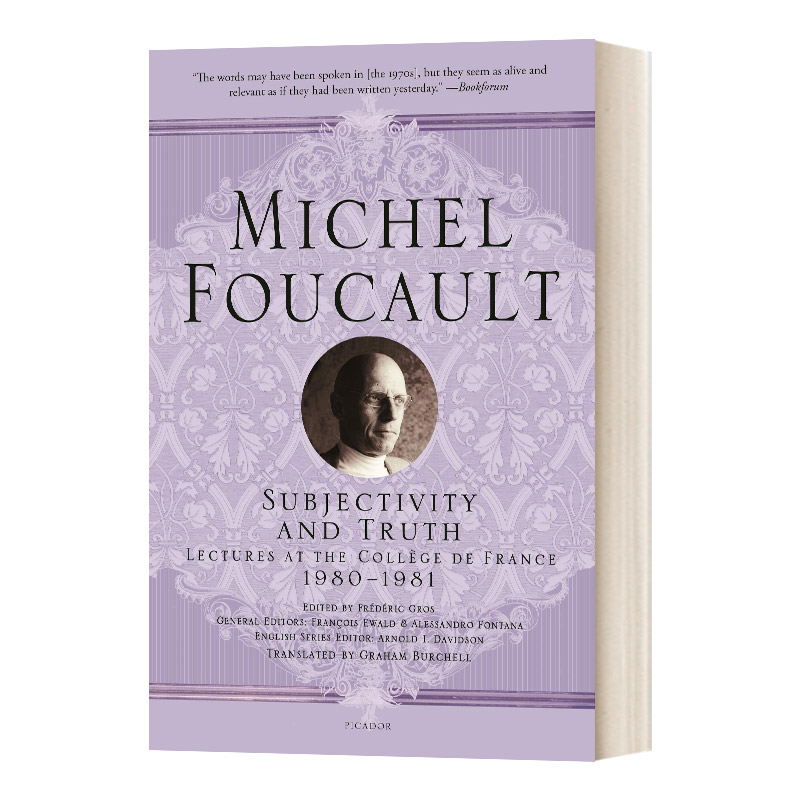 "The words may have been spoken in [the 1970s], but they seem as alive and relevant as if they had been written yesterday." —Bookforum

MICHEL FOUCAULT

SUBJECTIVITY AND TRUTH
LECTURES AT THE COLLÈGE DE FRANCE
1980–1981

EDITED BY FRÉDÉRIC GROS
GENERAL EDITORS: FRANÇOIS EWALD & ALESSANDRO FONTANA
ENGLISH SERIES EDITOR: ARNOLD I. DAVIDSON
TRANSLATED BY GRAHAM BURCHELL

PICADOR